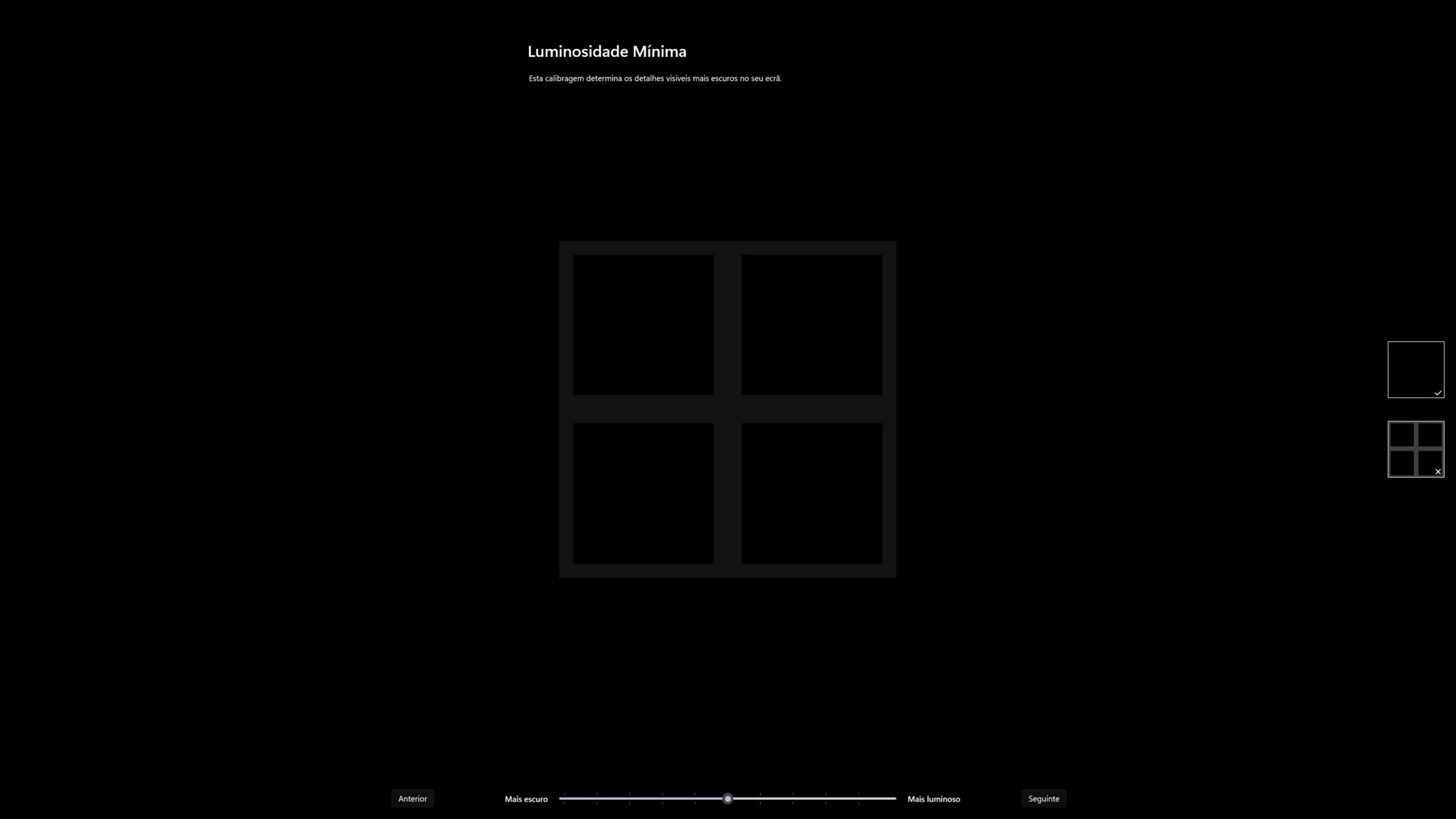 Luminosidade Mínima

Esta calibragem determina os detalhes visíveis mais escuros no seu ecrã.

Anterior

Mais escuro

Mais luminoso

Seguinte